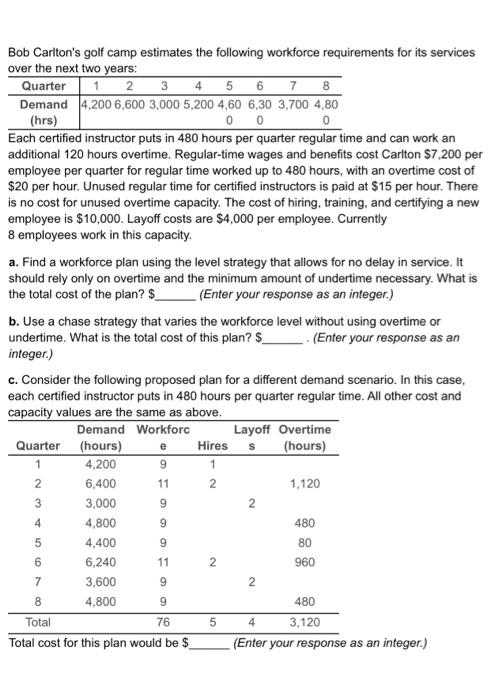 Bob Carlton's golf camp estimates the following workforce requirements for its services over the next two years:

| Quarter | 1 | 2 | 3 | 4 | 5 | 6 | 7 | 8 |
|---|---|---|---|---|---|---|---|---|
| Demand (hrs) | 4,200 | 6,600 | 3,000 | 5,200 | 4,600 | 6,300 | 3,700 | 4,800 |

Each certified instructor puts in 480 hours per quarter regular time and can work an additional 120 hours overtime. Regular-time wages and benefits cost Carlton $7,200 per employee per quarter for regular time worked up to 480 hours, with an overtime cost of $20 per hour. Unused regular time for certified instructors is paid at $15 per hour. There is no cost for unused overtime capacity. The cost of hiring, training, and certifying a new employee is $10,000. Layoff costs are $4,000 per employee. Currently 8 employees work in this capacity.

a. Find a workforce plan using the level strategy that allows for no delay in service. It should rely only on overtime and the minimum amount of undertime necessary. What is the total cost of the plan? $______ (Enter your response as an integer.)

b. Use a chase strategy that varies the workforce level without using overtime or undertime. What is the total cost of this plan? $______ . (Enter your response as an integer.)

c. Consider the following proposed plan for a different demand scenario. In this case, each certified instructor puts in 480 hours per quarter regular time. All other cost and capacity values are the same as above.

| Quarter | Demand (hours) | Workforce | Hires | Layoffs | Overtime (hours) |
|---|---|---|---|---|---|
| 1 | 4,200 | 9 | 1 | | |
| 2 | 6,400 | 11 | 2 | | 1,120 |
| 3 | 3,000 | 9 | | 2 | |
| 4 | 4,800 | 9 | | | 480 |
| 5 | 4,400 | 9 | | | 80 |
| 6 | 6,240 | 11 | 2 | | 960 |
| 7 | 3,600 | 9 | | 2 | |
| 8 | 4,800 | 9 | | | 480 |
| Total | | 76 | 5 | 4 | 3,120 |

Total cost for this plan would be $______ (Enter your response as an integer.)